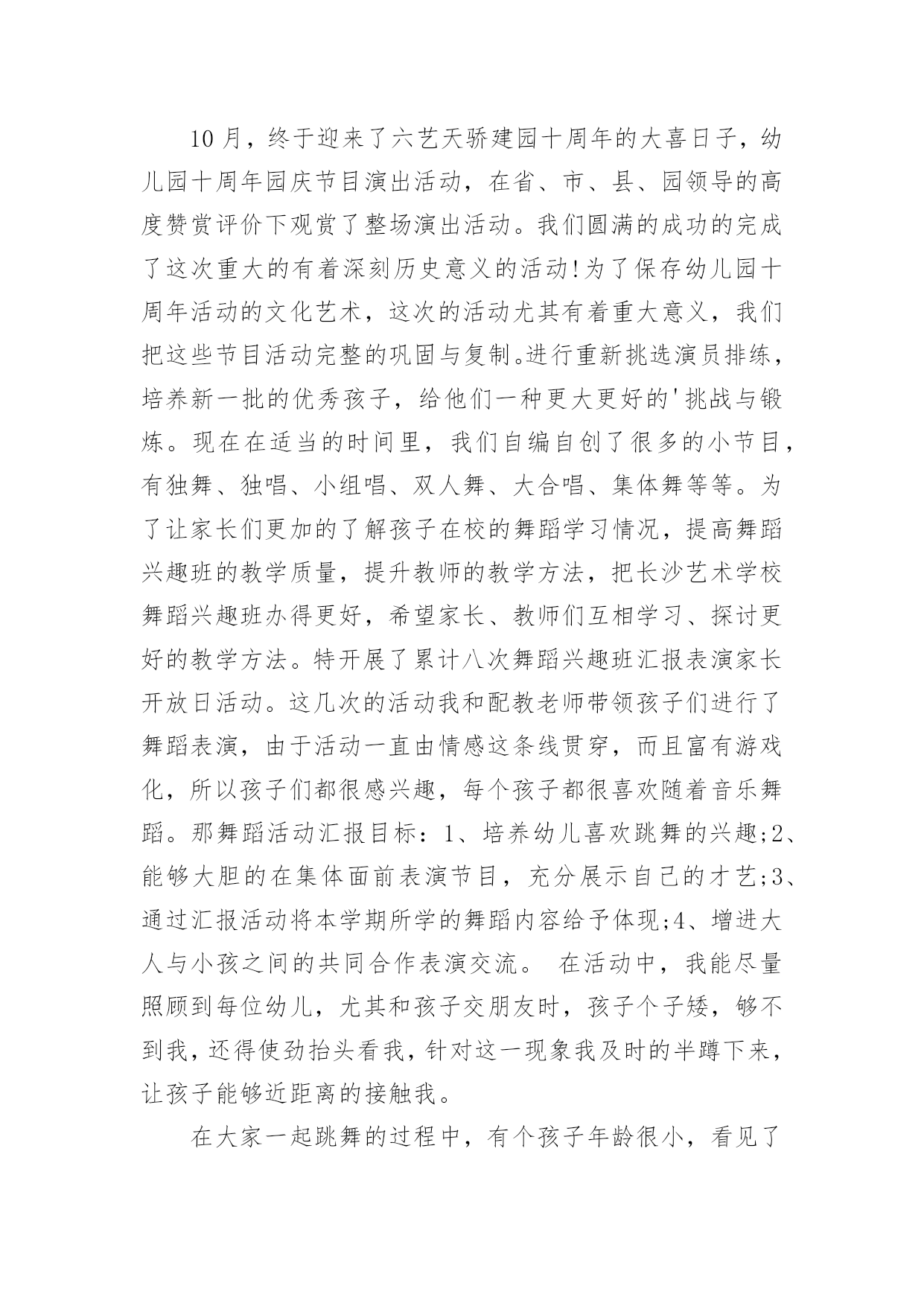 10月，终于迎来了六艺天骄建园十周年的大喜日子，幼儿园十周年园庆节目演出活动，在省、市、县、园领导的高度赞赏评价下观赏了整场演出活动。我们圆满的成功的完成了这次重大的有着深刻历史意义的活动!为了保存幼儿园十周年活动的文化艺术，这次的活动尤其有着重大意义，我们把这些节目活动完整的巩固与复制。进行重新挑选演员排练，培养新一批的优秀孩子，给他们一种更大更好的'挑战与锻炼。现在在适当的时间里，我们自编自创了很多的小节目，有独舞、独唱、小组唱、双人舞、大合唱、集体舞等等。为了让家长们更加的了解孩子在校的舞蹈学习情况，提高舞蹈兴趣班的教学质量，提升教师的教学方法，把长沙艺术学校舞蹈兴趣班办得更好，希望家长、教师们互相学习、探讨更好的教学方法。特开展了累计八次舞蹈兴趣班汇报表演家长开放日活动。这几次的活动我和配教老师带领孩子们进行了舞蹈表演，由于活动一直由情感这条线贯穿，而且富有游戏化，所以孩子们都很感兴趣，每个孩子都很喜欢随着音乐舞蹈。那舞蹈活动汇报目标：1、培养幼儿喜欢跳舞的兴趣;2、能够大胆的在集体面前表演节目，充分展示自己的才艺;3、通过汇报活动将本学期所学的舞蹈内容给予体现;4、增进大人与小孩之间的共同合作表演交流。 在活动中，我能尽量照顾到每位幼儿，尤其和孩子交朋友时，孩子个子矮，够不到我，还得使劲抬头看我，针对这一现象我及时的半蹲下来，让孩子能够近距离的接触我。

在大家一起跳舞的过程中，有个孩子年龄很小，看见了